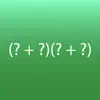 $(? + ?)(? + ?)$